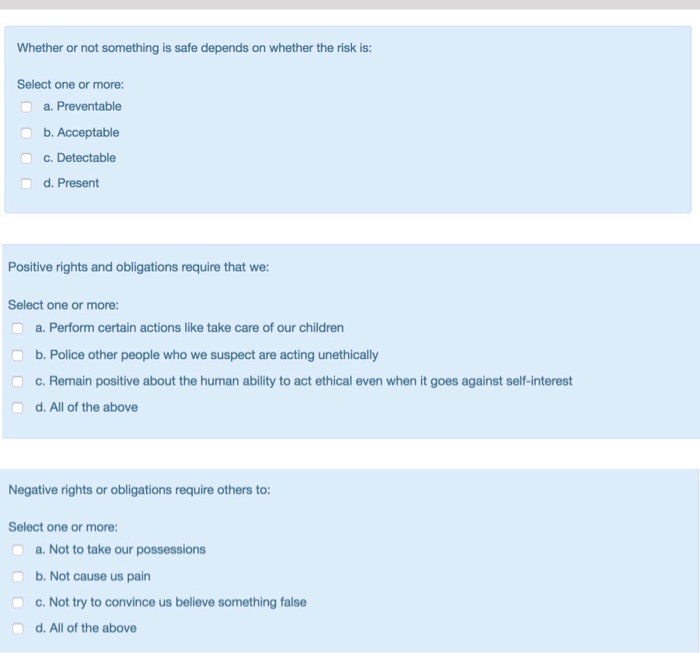 Whether or not something is safe depends on whether the risk is:

Select one or more:
a. Preventable
b. Acceptable
c. Detectable
d. Present

Positive rights and obligations require that we:

Select one or more:
a. Perform certain actions like take care of our children
b. Police other people who we suspect are acting unethically
c. Remain positive about the human ability to act ethical even when it goes against self-interest
d. All of the above

Negative rights or obligations require others to:

Select one or more:
a. Not to take our possessions
b. Not cause us pain
c. Not try to convince us believe something false
d. All of the above